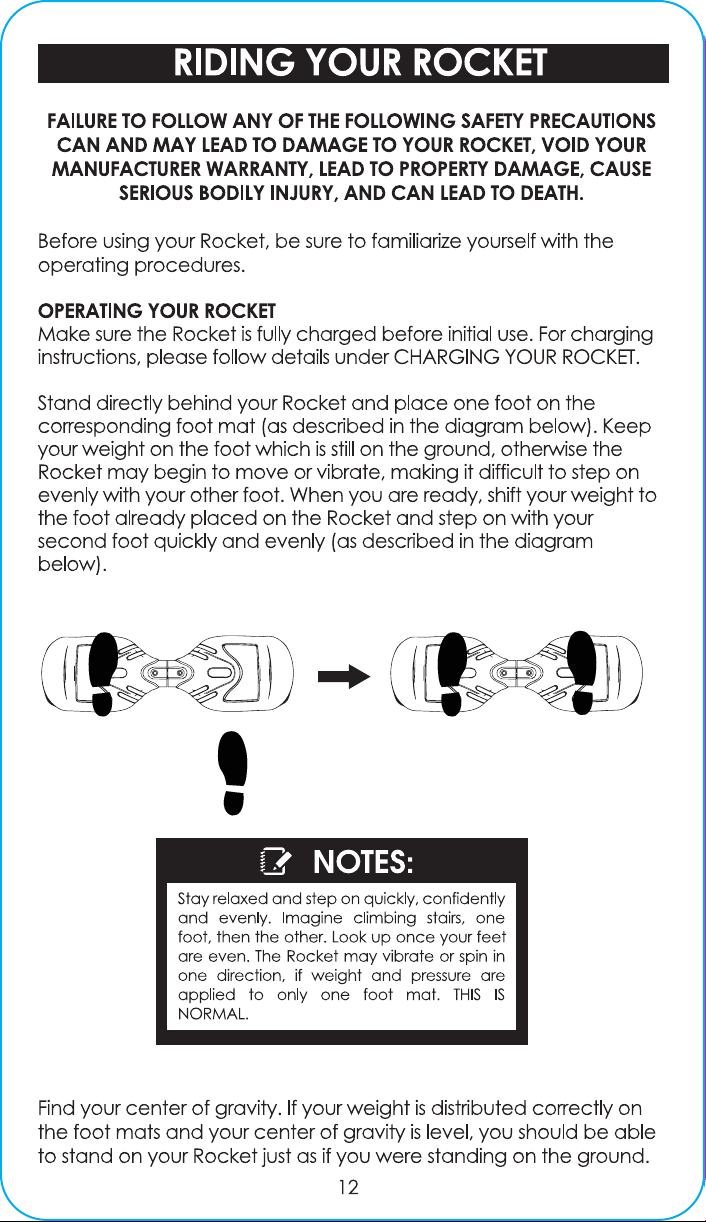 RIDING YOUR ROCKET

FAILURE TO FOLLOW ANY OF THE FOLLOWING SAFETY PRECAUTIONS CAN AND MAY LEAD TO DAMAGE TO YOUR ROCKET, VOID YOUR MANUFACTURER WARRANTY, LEAD TO PROPERTY DAMAGE, CAUSE SERIOUS BODILY INJURY, AND CAN LEAD TO DEATH.

Before using your Rocket, be sure to familiarize yourself with the operating procedures.

OPERATING YOUR ROCKET
Make sure the Rocket is fully charged before initial use. For charging instructions, please follow details under CHARGING YOUR ROCKET.

Stand directly behind your Rocket and place one foot on the corresponding foot mat (as described in the diagram below). Keep your weight on the foot which is still on the ground, otherwise the Rocket may begin to move or vibrate, making it difficult to step on evenly with your other foot. When you are ready, shift your weight to the foot already placed on the Rocket and step on with your second foot quickly and evenly (as described in the diagram below).

NOTES:

Stay relaxed and step on quickly, confidently and evenly. Imagine climbing stairs, one foot, then the other. Look up once your feet are even. The Rocket may vibrate or spin in one direction, if weight and pressure are applied to only one foot mat. THIS IS NORMAL.

Find your center of gravity. If your weight is distributed correctly on the foot mats and your center of gravity is level, you should be able to stand on your Rocket just as if you were standing on the ground.

12